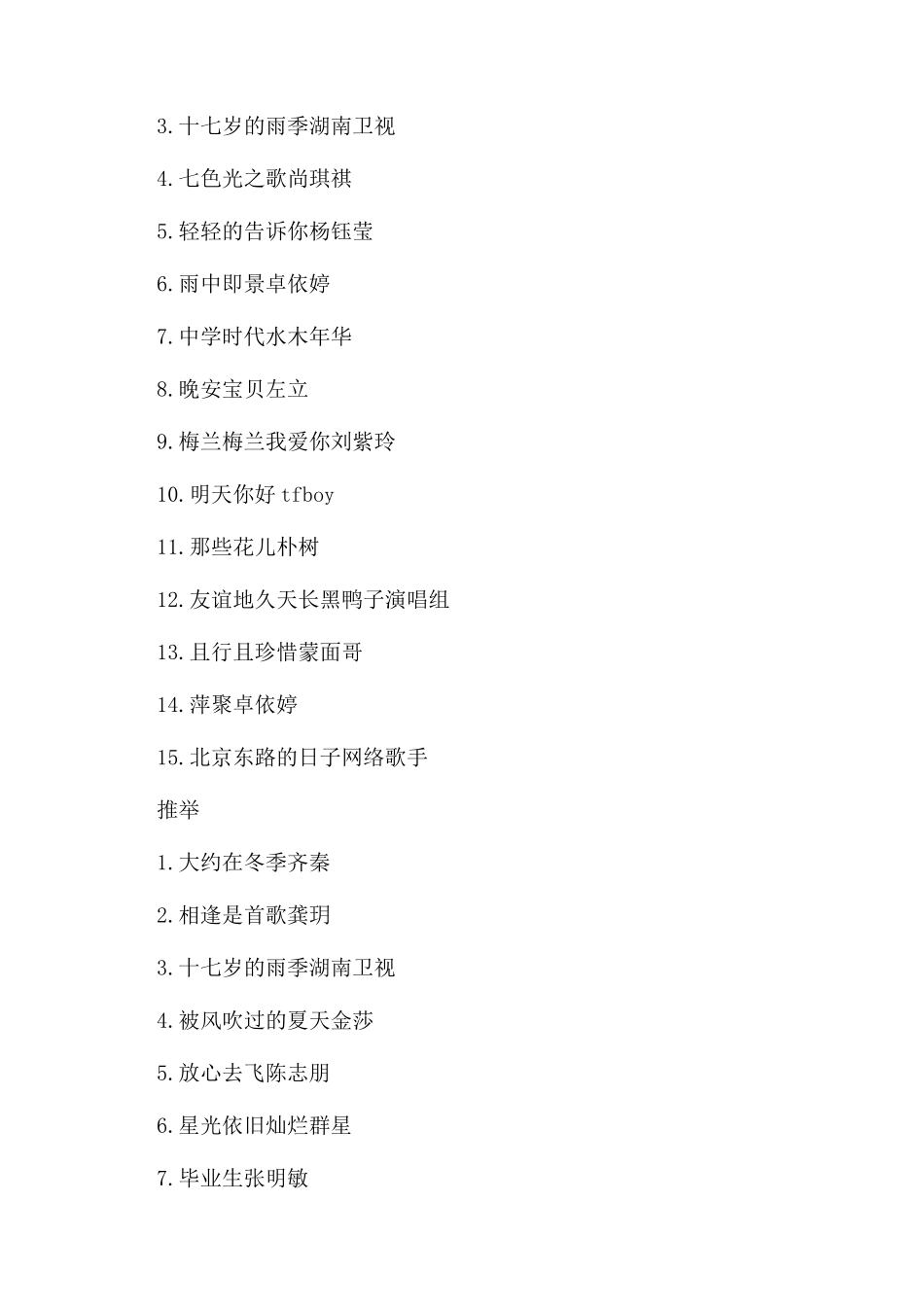 3.十七岁的雨季湖南卫视

4.七色光之歌尚琪祺

5.轻轻的告诉你杨钰莹

6.雨中即景卓依婷

7.中学时代水木年华

8.晚安宝贝左立

9.梅兰梅兰我爱你刘紫玲

10.明天你好 tfboy

11.那些花儿朴树

12.友谊地久天长黑鸭子演唱组

13.且行且珍惜蒙面哥

14.萍聚卓依婷

15.北京东路的日子网络歌手

推举

1.大约在冬季齐秦

2.相逢是首歌龚玥

3.十七岁的雨季湖南卫视

4.被风吹过的夏天金莎

5.放心去飞陈志朋

6.星光依旧灿烂群星

7.毕业生张明敏